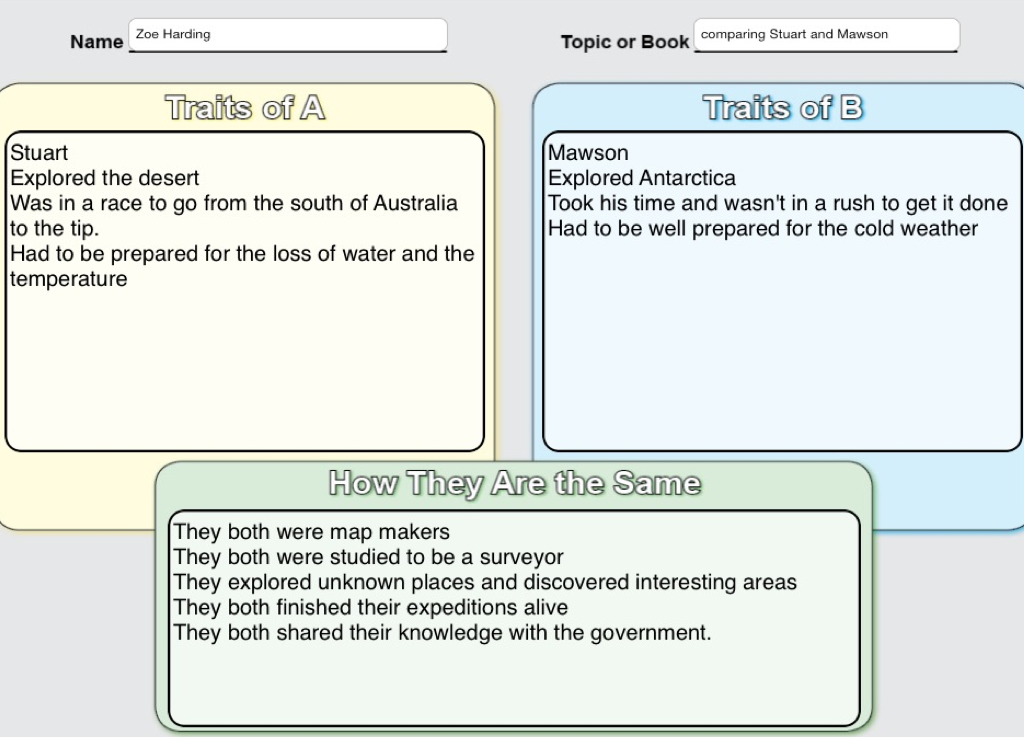 Name Zoe Harding

Topic or Book comparing Stuart and Mawson

Traits of A

Stuart
Explored the desert
Was in a race to go from the south of Australia to the tip.
Had to be prepared for the loss of water and the temperature

Traits of B

Mawson
Explored Antarctica
Took his time and wasn't in a rush to get it done
Had to be well prepared for the cold weather

How They Are the Same

They both were map makers
They both were studied to be a surveyor
They explored unknown places and discovered interesting areas
They both finished their expeditions alive
They both shared their knowledge with the government.